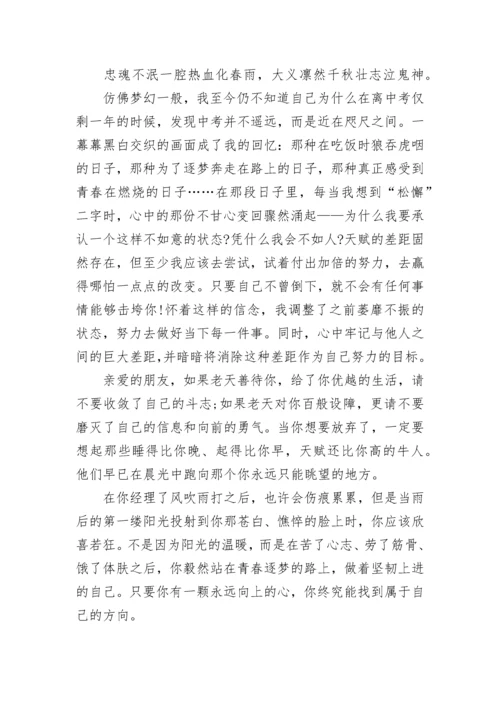 忠魂不泯一腔热血化春雨，大义凛然千秋壮志泣鬼神。

仿佛梦幻一般，我至今仍不知道自己为什么在离中考仅剩一年的时候，发现中考并不遥远，而是近在咫尺之间。一幕幕黑白交织的画面成了我的回忆：那种在吃饭时狼吞虎咽的日子，那种为了逐梦奔走在路上的日子，那种真正感受到青春在燃烧的日子……在那段日子里，每当我想到“松懈”二字时，心中的那份不甘心变回骤然涌起——为什么我要承认一个这样不如意的状态?凭什么我会不如人?天赋的差距固然存在，但至少我应该去尝试，试着付出加倍的努力，去赢得哪怕一点点的改变。只要自己不曾倒下，就不会有任何事情能够击垮你!怀着这样的信念，我调整了之前萎靡不振的状态，努力去做好当下每一件事。同时，心中牢记与他人之间的巨大差距,并暗暗将消除这种差距作为自己努力的目标。

亲爱的朋友，如果老天善待你，给了你优越的生活，请不要收敛了自己的斗志;如果老天对你百般设障，更请不要磨灭了自己的信息和向前的勇气。当你想要放弃了，一定要想起那些睡得比你晚、起得比你早，天赋还比你高的牛人。他们早已在晨光中跑向那个你永远只能眺望的地方。

在你经理了风吹雨打之后，也许会伤痕累累，但是当雨后的第一缕阳光投射到你那苍白、憔悴的脸上时，你应该欣喜若狂。不是因为阳光的温暖，而是在苦了心志、劳了筋骨、饿了体肤之后，你毅然站在青春逐梦的路上，做着坚韧上进的自己。只要你有一颗永远向上的心，你终究能找到属于自己的方向。